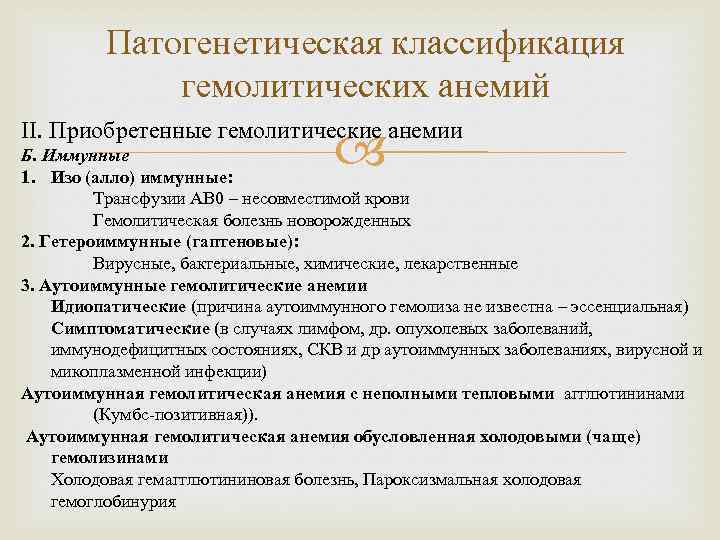 Патогенетическая классификация гемолитических анемий

II. Приобретенные гемолитические анемии

Б. Иммунные

1. Изо (алло) иммунные:
Трансфузии АВ0 – несовместимой крови
Гемолитическая болезнь новорожденных

2. Гетероиммунные (гаптеновые):
Вирусные, бактериальные, химические, лекарственные

3. Аутоиммунные гемолитические анемии
Идиопатические (причина аутоиммунного гемолиза не известна – эссенциальная)
Симптоматические (в случаях лимфом, др. опухолевых заболеваний, иммунодефицитных состояниях, СКВ и др аутоиммунных заболеваниях, вирусной и микоплазменной инфекции)

Аутоиммунная гемолитическая анемия с неполными тепловыми агглютининами (Кумбс-позитивная)).

Аутоиммунная гемолитическая анемия обусловленная холодовыми (чаще) гемолизинами
Холодовая гемагглютининовая болезнь, Пароксизмальная холодовая гемоглобинурия